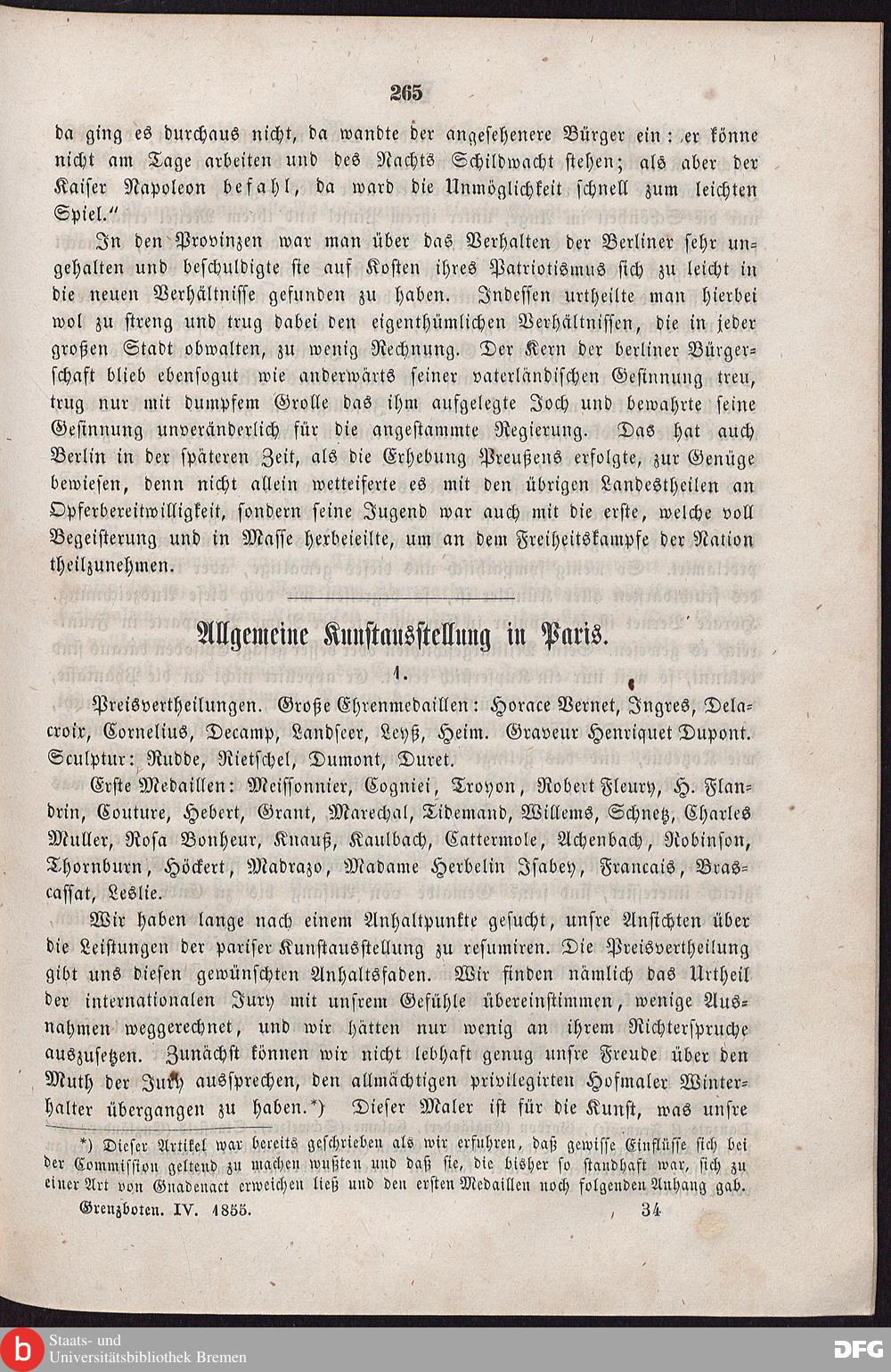 265

da ging es durchaus nicht, da wandte der angesehenere Bürger ein: er könne nicht am Tage arbeiten und des Nachts Schildwacht stehen; als aber der Kaiser Napoleon befahl, da ward die Unmöglichkeit schnell zum leichten Spiel."

In den Provinzen war man über das Verhalten der Berliner sehr ungehalten und beschuldigte sie auf Kosten ihres Patriotismus sich zu leicht in die neuen Verhältnisse gefunden zu haben. Indessen urtheilte man hierbei wol zu streng und trug dabei den eigenthümlichen Verhältnissen, die in jeder großen Stadt obwalten, zu wenig Rechnung. Der Kern der berliner Bürgerschaft blieb ebensogut wie anderwärts seiner vaterländischen Gesinnung treu, trug nur mit dumpfem Grolle das ihm aufgelegte Joch und bewahrte seine Gesinnung unveränderlich für die angestammte Regierung. Das hat auch Berlin in der späteren Zeit, als die Erhebung Preußens erfolgte, zur Genüge bewiesen, denn nicht allein wetteiferte es mit den übrigen Landestheilen an Opferbereitwilligkeit, sondern seine Jugend war auch mit die erste, welche voll Begeisterung und in Masse herbeieilte, um an dem Freiheitskampfe der Nation theilzunehmen.

Allgemeine Kunstausstellung in Paris.

1.

Preisvertheilungen. Große Ehrenmedaillen: Horace Vernet, Ingres, Delacroix, Cornelius, Decamp, Landseer, Leyß, Heim. Graveur Henriquet Dupont. Sculptur: Rudde, Rietschel, Dumont, Duret.

Erste Medaillen: Meissonnier, Cogniei, Troyon, Robert Fleury, H. Flandrin, Couture, Hebert, Grant, Marechal, Tidemand, Willems, Schnetz, Charles Muller, Rosa Bonheur, Knauß, Kaulbach, Cattermole, Achenbach, Robinson, Thornburn, Höckert, Madrazo, Madame Herbelin Isabey, Francais, Brascassat, Leslie.

Wir haben lange nach einem Anhaltpunkte gesucht, unsre Ansichten über die Leistungen der pariser Kunstausstellung zu resumiren. Die Preisvertheilung gibt uns diesen gewünschten Anhaltsfaden. Wir finden nämlich das Urtheil der internationalen Jury mit unsrem Gefühle übereinstimmen, wenige Ausnahmen weggerechnet, und wir hätten nur wenig an ihrem Richterspruche auszusetzen. Zunächst können wir nicht lebhaft genug unsre Freude über den Muth der Jury aussprechen, den allmächtigen privilegirten Hofmaler Winterhalter übergangen zu haben.*) Dieser Maler ist für die Kunst, was unsre

*) Dieser Artikel war bereits geschrieben als wir erfuhren, daß gewisse Einflüsse sich bei der Commission geltend zu machen wußten und daß sie, die bisher so standhaft war, sich zu einer Art von Gnadenact erweichen ließ und den ersten Medaillen noch folgenden Anhang gab.

Grenzboten. IV. 1855. 34

Staats- und Universitätsbibliothek Bremen
DFG